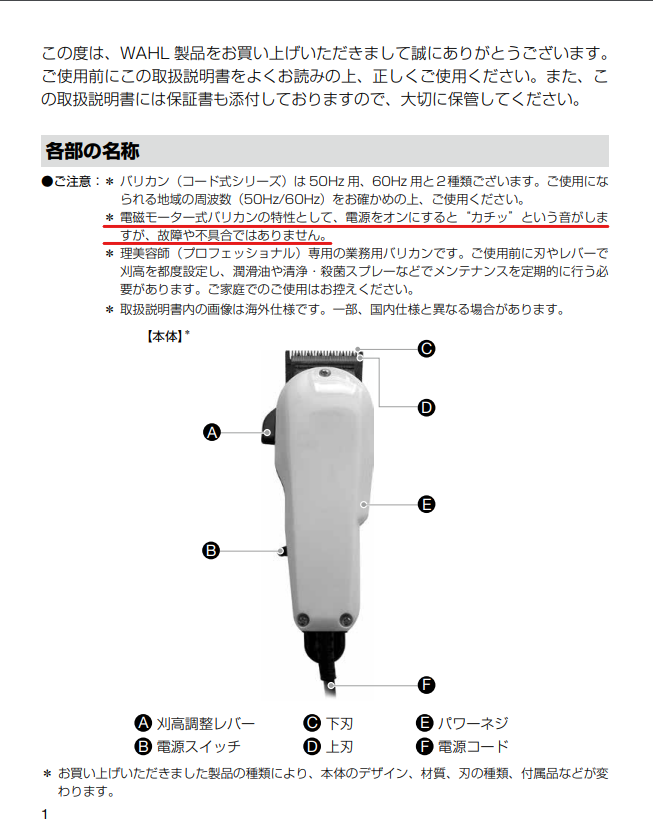 この度は、WAHL 製品をお買い上げいただきまして誠にありがとうございます。ご使用前にこの取扱説明書をよくお読みの上、正しくご使用ください。また、この取扱説明書には保証書も添付しておりますので、大切に保管してください。

各部の名称

●ご注意：＊ バリカン（コード式シリーズ）は 50Hz 用、60Hz 用と２種類ございます。ご使用になられる地域の周波数（50Hz/60Hz）をお確かめの上、ご使用ください。
＊ 電磁モーター式バリカンの特性として、電源をオンにすると“カチッ”という音がしますが、故障や不具合ではありません。
＊ 理美容師（プロフェッショナル）専用の業務用バリカンです。ご使用前に刃やレバーで刈高を都度設定し、潤滑油や清浄・殺菌スプレーなどでメンテナンスを定期的に行う必要があります。ご家庭でのご使用はお控えください。
＊ 取扱説明書内の画像は海外仕様です。一部、国内仕様と異なる場合があります。

【本体】＊

C
D
A
E
B
F

A 刈高調整レバー
B 電源スイッチ
C 下刃
D 上刃
E パワーネジ
F 電源コード

＊ お買い上げいただきました製品の種類により、本体のデザイン、材質、刃の種類、付属品などが変わります。

1